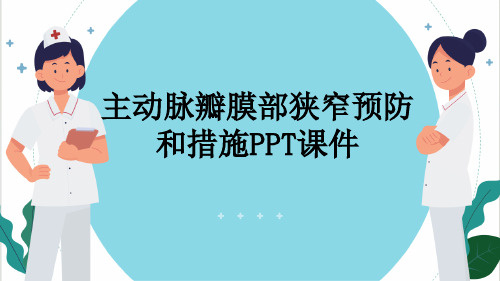 主动脉瓣膜部狭窄预防和措施PPT课件